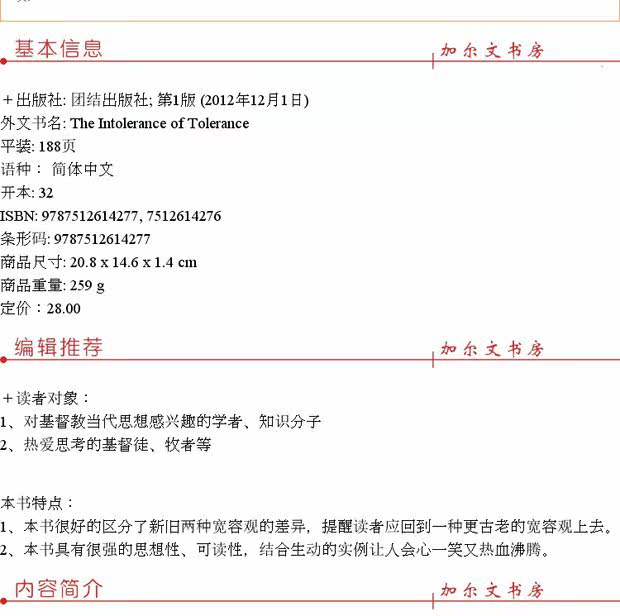 基本信息

加尔文书房

＋出版社: 团结出版社; 第1版 (2012年12月1日)
外文书名: The Intolerance of Tolerance
平装: 188页
语种： 简体中文
开本: 32
ISBN: 9787512614277, 7512614276
条形码: 9787512614277
商品尺寸: 20.8 x 14.6 x 1.4 cm
商品重量: 259 g
定价：28.00

编辑推荐

加尔文书房

＋读者对象：
1、对基督教当代思想感兴趣的学者、知识分子
2、热爱思考的基督徒、牧者等

本书特点：
1、本书很好的区分了新旧两种宽容观的差异，提醒读者应回到一种更古老的宽容观上去。
2、本书具有很强的思想性、可读性，结合生动的实例让人会心一笑又热血沸腾。

内容简介

加尔文书房